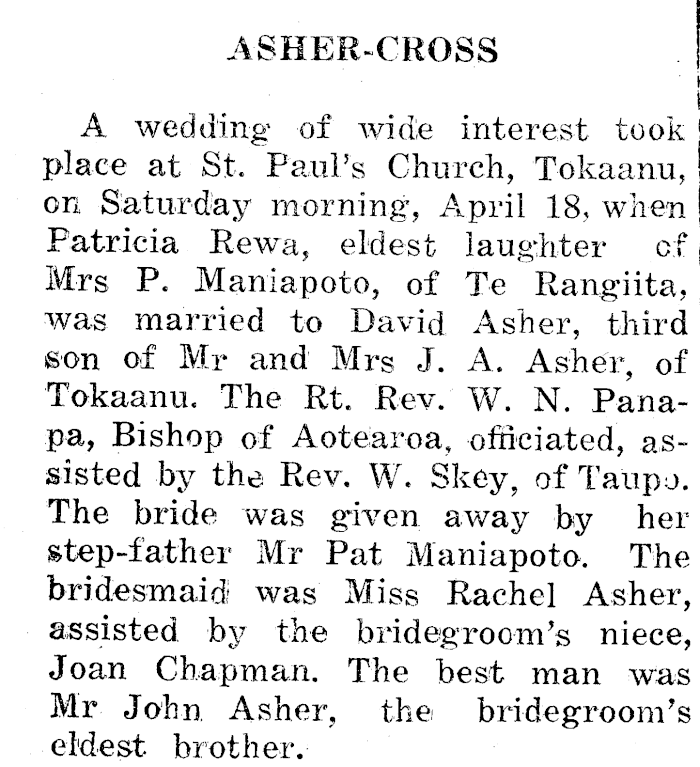 ASHER-CROSS

A wedding of wide interest took place at St. Paul's Church, Tokaanu, on Saturday morning, April 18, when Patricia Rewa, eldest laughter of Mrs P. Maniapoto, of Te Rangiita, was married to David Asher, third son of Mr and Mrs J. A. Asher, of Tokaanu. The Rt. Rev. W. N. Panapa, Bishop of Aotearoa, officiated, assisted by the Rev. W. Skey, of Taupo. The bride was given away by her step-father Mr Pat Maniapoto. The bridesmaid was Miss Rachel Asher, assisted by the bridegroom's niece, Joan Chapman. The best man was Mr John Asher, the bridegroom's eldest brother.